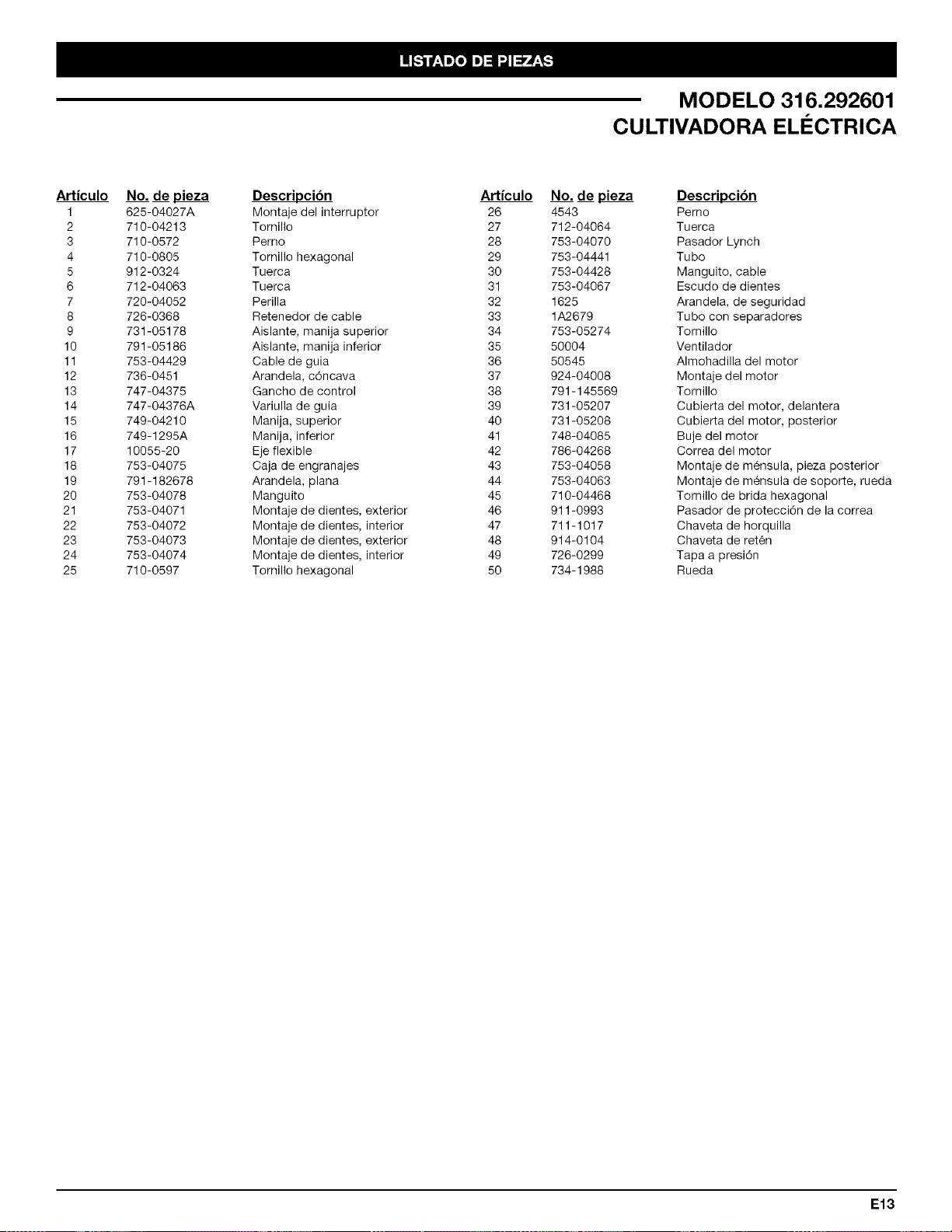 LISTADO DE PIEZAS

MODELO 316.292601
CULTIVADORA ELÉCTRICA

| Artículo | No. de pieza | Descripción |
|---|---|---|
| 1 | 625-04027A | Montaje del interruptor |
| 2 | 710-04213 | Tornillo |
| 3 | 710-0572 | Perno |
| 4 | 710-0805 | Tornillo hexagonal |
| 5 | 912-0324 | Tuerca |
| 6 | 712-04063 | Tuerca |
| 7 | 720-04052 | Perilla |
| 8 | 726-0368 | Retenedor de cable |
| 9 | 731-05178 | Aislante, manija superior |
| 10 | 791-05186 | Aislante, manija inferior |
| 11 | 753-04429 | Cable de guia |
| 12 | 736-0451 | Arandela, cóncava |
| 13 | 747-04375 | Gancho de control |
| 14 | 747-04376A | Variulla de guia |
| 15 | 749-04210 | Manija, superior |
| 16 | 749-1295A | Manija, inferior |
| 17 | 10055-20 | Eje flexible |
| 18 | 753-04075 | Caja de engranajes |
| 19 | 791-182678 | Arandela, plana |
| 20 | 753-04078 | Manguito |
| 21 | 753-04071 | Montaje de dientes, exterior |
| 22 | 753-04072 | Montaje de dientes, interior |
| 23 | 753-04073 | Montaje de dientes, exterior |
| 24 | 753-04074 | Montaje de dientes, interior |
| 25 | 710-0597 | Tornillo hexagonal |

| Artículo | No. de pieza | Descripción |
|---|---|---|
| 26 | 4543 | Perno |
| 27 | 712-04064 | Tuerca |
| 28 | 753-04070 | Pasador Lynch |
| 29 | 753-04441 | Tubo |
| 30 | 753-04428 | Manguito, cable |
| 31 | 753-04067 | Escudo de dientes |
| 32 | 1625 | Arandela, de seguridad |
| 33 | 1A2679 | Tubo con separadores |
| 34 | 753-05274 | Tornillo |
| 35 | 50004 | Ventilador |
| 36 | 50545 | Almohadilla del motor |
| 37 | 924-04008 | Montaje del motor |
| 38 | 791-145569 | Tornillo |
| 39 | 731-05207 | Cubierta del motor, delantera |
| 40 | 731-05208 | Cubierta del motor, posterior |
| 41 | 748-04085 | Buje del motor |
| 42 | 786-04268 | Correa del motor |
| 43 | 753-04058 | Montaje de ménsula, pieza posterior |
| 44 | 753-04063 | Montaje de ménsula de soporte, rueda |
| 45 | 710-04468 | Tornillo de brida hexagonal |
| 46 | 911-0993 | Pasador de protección de la correa |
| 47 | 711-1017 | Chaveta de horquilla |
| 48 | 914-0104 | Chaveta de retén |
| 49 | 726-0299 | Tapa a presión |
| 50 | 734-1988 | Rueda |

E13